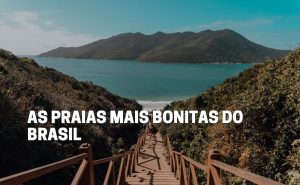 AS PRAIAS MAIS BONITAS DO BRASIL